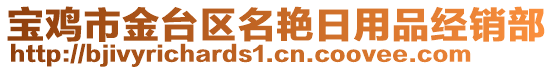 宝鸡市金台区名艳日用品经销部
http://bjivyrichards1.cn.coovee.com